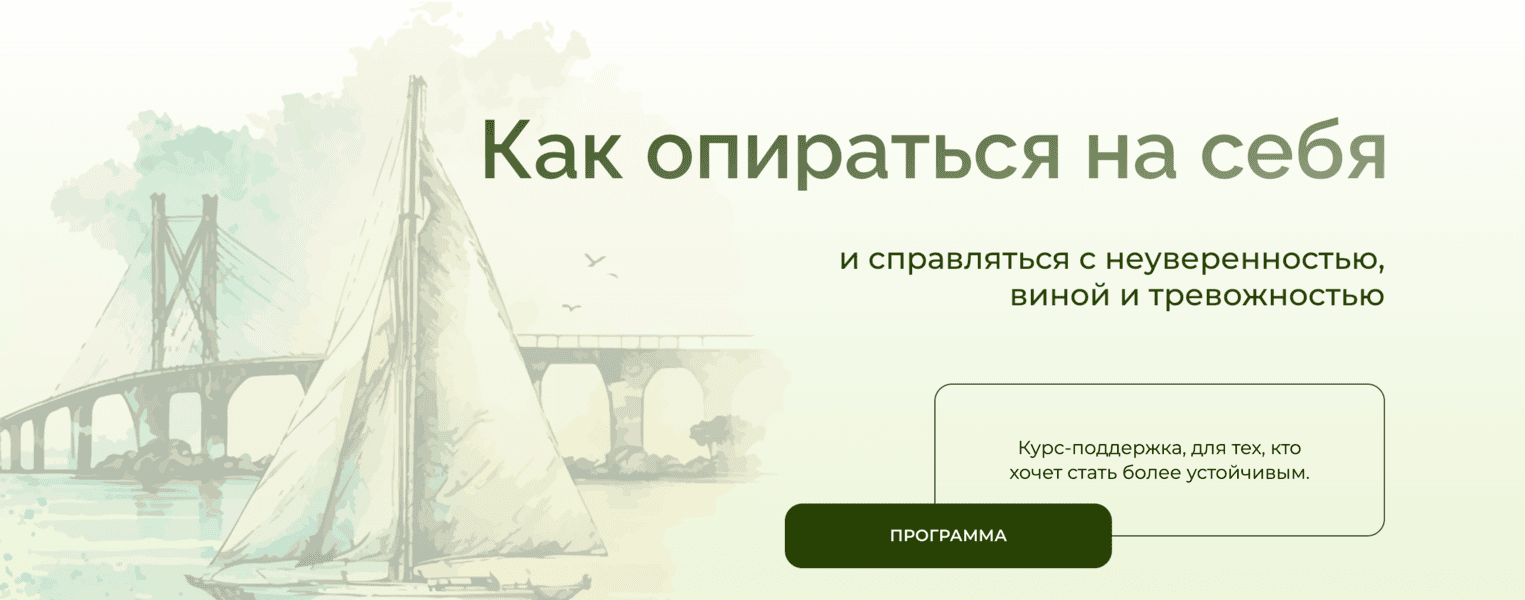 Как опираться на себя

и справляться с неуверенностью, виной и тревожностью

Курс-поддержка, для тех, кто хочет стать более устойчивым.

ПРОГРАММА